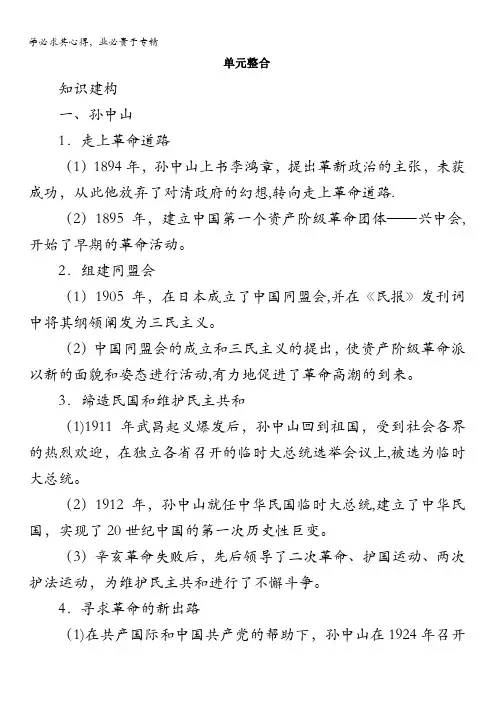 学必求其心得，业必贵于专精

单元整合

知识建构

一、孙中山

1．走上革命道路

(1) 1894 年，孙中山上书李鸿章，提出革新政治的主张，未获成功，从此他放弃了对清政府的幻想,转向走上革命道路.

(2) 1895 年，建立中国第一个资产阶级革命团体——兴中会,开始了早期的革命活动。

2．组建同盟会

(1) 1905 年，在日本成立了中国同盟会,并在《民报》发刊词中将其纲领阐发为三民主义。

(2) 中国同盟会的成立和三民主义的提出，使资产阶级革命派以新的面貌和姿态进行活动,有力地促进了革命高潮的到来。

3．缔造民国和维护民主共和

(1)1911 年武昌起义爆发后，孙中山回到祖国，受到社会各界的热烈欢迎，在独立各省召开的临时大总统选举会议上,被选为临时大总统。

(2) 1912 年，孙中山就任中华民国临时大总统,建立了中华民国，实现了 20 世纪中国的第一次历史性巨变。

(3) 辛亥革命失败后，先后领导了二次革命、护国运动、两次护法运动，为维护民主共和进行了不懈斗争。

4．寻求革命的新出路

(1)在共产国际和中国共产党的帮助下，孙中山在 1924 年召开